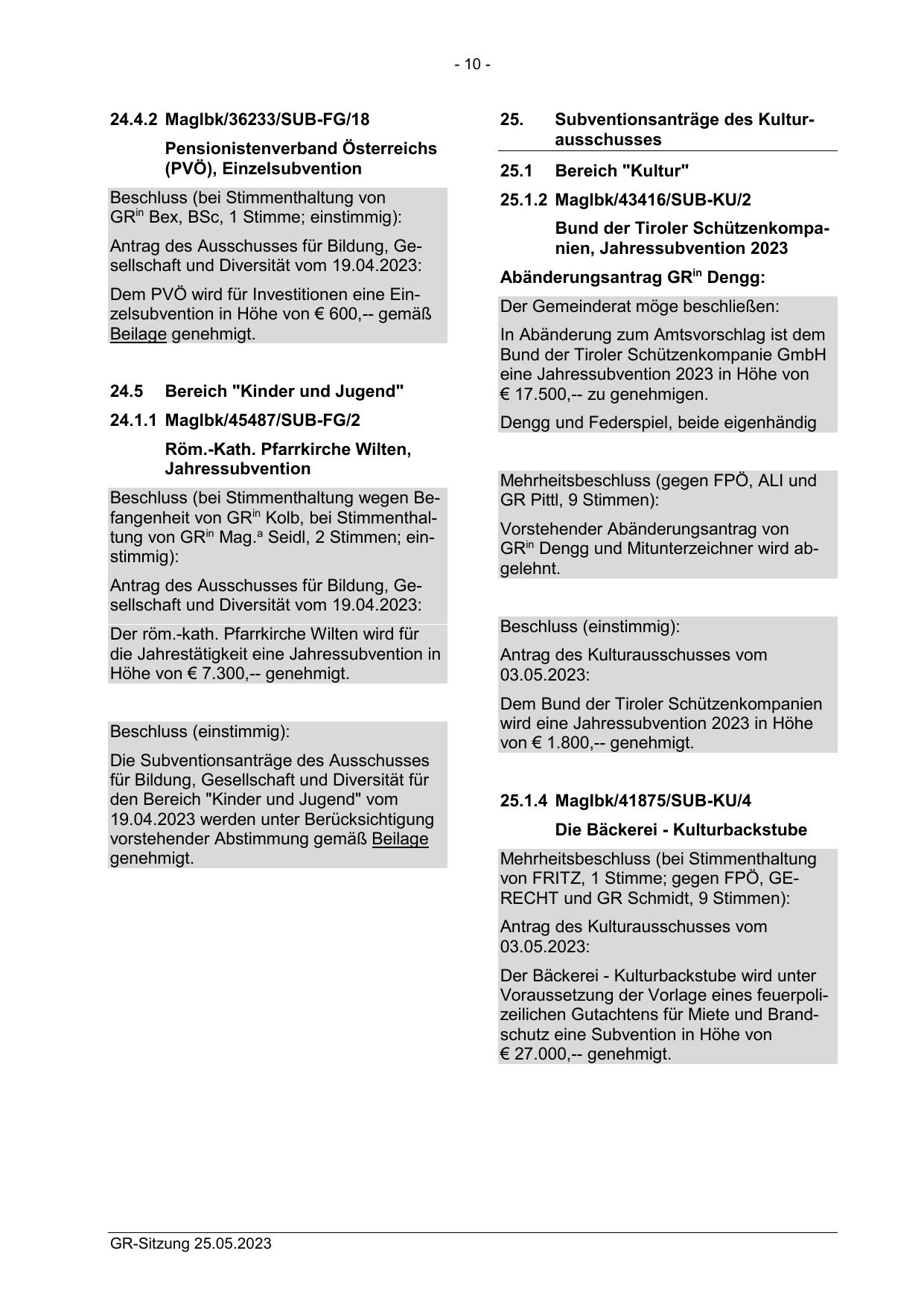 - 10 -

24.4.2 MagIbk/36233/SUB-FG/18

Pensionistenverband Österreichs (PVÖ), Einzelsubvention

Beschluss (bei Stimmenthaltung von GR$^{in}$ Bex, BSc, 1 Stimme; einstimmig):

Antrag des Ausschusses für Bildung, Gesellschaft und Diversität vom 19.04.2023:

Dem PVÖ wird für Investitionen eine Einzelsubvention in Höhe von € 600,-- gemäß Beilage genehmigt.

24.5 Bereich "Kinder und Jugend"

24.1.1 MagIbk/45487/SUB-FG/2

Röm.-Kath. Pfarrkirche Wilten, Jahressubvention

Beschluss (bei Stimmenthaltung wegen Befangenheit von GR$^{in}$ Kolb, bei Stimmenthaltung von GR$^{in}$ Mag.$^{a}$ Seidl, 2 Stimmen; einstimmig):

Antrag des Ausschusses für Bildung, Gesellschaft und Diversität vom 19.04.2023:

Der röm.-kath. Pfarrkirche Wilten wird für die Jahrestätigkeit eine Jahressubvention in Höhe von € 7.300,-- genehmigt.

Beschluss (einstimmig):

Die Subventionsanträge des Ausschusses für Bildung, Gesellschaft und Diversität für den Bereich "Kinder und Jugend" vom 19.04.2023 werden unter Berücksichtigung vorstehender Abstimmung gemäß Beilage genehmigt.

25. Subventionsanträge des Kulturausschusses

25.1 Bereich "Kultur"

25.1.2 MagIbk/43416/SUB-KU/2

Bund der Tiroler Schützenkompanien, Jahressubvention 2023

Abänderungsantrag GR$^{in}$ Dengg:

Der Gemeinderat möge beschließen:

In Abänderung zum Amtsvorschlag ist dem Bund der Tiroler Schützenkompanie GmbH eine Jahressubvention 2023 in Höhe von € 17.500,-- zu genehmigen.

Dengg und Federspiel, beide eigenhändig

Mehrheitsbeschluss (gegen FPÖ, ALI und GR Pittl, 9 Stimmen):

Vorstehender Abänderungsantrag von GR$^{in}$ Dengg und Mitunterzeichner wird abgelehnt.

Beschluss (einstimmig):

Antrag des Kulturausschusses vom 03.05.2023:

Dem Bund der Tiroler Schützenkompanien wird eine Jahressubvention 2023 in Höhe von € 1.800,-- genehmigt.

25.1.4 MagIbk/41875/SUB-KU/4

Die Bäckerei - Kulturbackstube

Mehrheitsbeschluss (bei Stimmenthaltung von FRITZ, 1 Stimme; gegen FPÖ, GERECHT und GR Schmidt, 9 Stimmen):

Antrag des Kulturausschusses vom 03.05.2023:

Der Bäckerei - Kulturbackstube wird unter Voraussetzung der Vorlage eines feuerpolizeilichen Gutachtens für Miete und Brandschutz eine Subvention in Höhe von € 27.000,-- genehmigt.

GR-Sitzung 25.05.2023